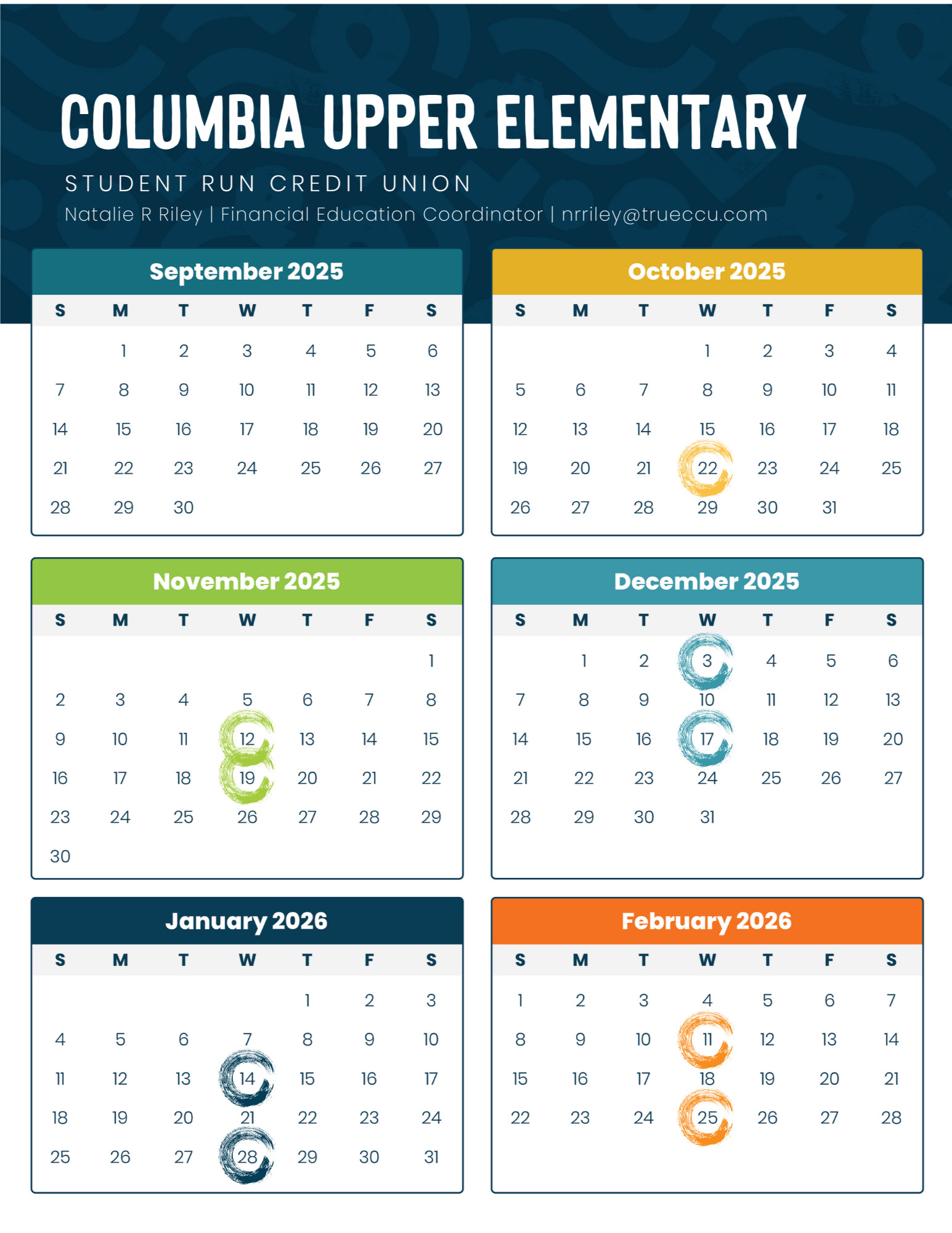 COLUMBIA UPPER ELEMENTARY

STUDENT RUN CREDIT UNION

Natalie R Riley | Financial Education Coordinator | nrriley@trueccu.com

September 2025

| S | M | T | W | T | F | S |
|---|---|---|---|---|---|---|
| | 1 | 2 | 3 | 4 | 5 | 6 |
| 7 | 8 | 9 | 10 | 11 | 12 | 13 |
| 14 | 15 | 16 | 17 | 18 | 19 | 20 |
| 21 | 22 | 23 | 24 | 25 | 26 | 27 |
| 28 | 29 | 30 | | | | |

October 2025

| S | M | T | W | T | F | S |
|---|---|---|---|---|---|---|
| | | | 1 | 2 | 3 | 4 |
| 5 | 6 | 7 | 8 | 9 | 10 | 11 |
| 12 | 13 | 14 | 15 | 16 | 17 | 18 |
| 19 | 20 | 21 | 22 | 23 | 24 | 25 |
| 26 | 27 | 28 | 29 | 30 | 31 | |

November 2025

| S | M | T | W | T | F | S |
|---|---|---|---|---|---|---|
| | | | | | | 1 |
| 2 | 3 | 4 | 5 | 6 | 7 | 8 |
| 9 | 10 | 11 | 12 | 13 | 14 | 15 |
| 16 | 17 | 18 | 19 | 20 | 21 | 22 |
| 23 | 24 | 25 | 26 | 27 | 28 | 29 |
| 30 | | | | | | |

December 2025

| S | M | T | W | T | F | S |
|---|---|---|---|---|---|---|
| | 1 | 2 | 3 | 4 | 5 | 6 |
| 7 | 8 | 9 | 10 | 11 | 12 | 13 |
| 14 | 15 | 16 | 17 | 18 | 19 | 20 |
| 21 | 22 | 23 | 24 | 25 | 26 | 27 |
| 28 | 29 | 30 | 31 | | | |

January 2026

| S | M | T | W | T | F | S |
|---|---|---|---|---|---|---|
| | | | | 1 | 2 | 3 |
| 4 | 5 | 6 | 7 | 8 | 9 | 10 |
| 11 | 12 | 13 | 14 | 15 | 16 | 17 |
| 18 | 19 | 20 | 21 | 22 | 23 | 24 |
| 25 | 26 | 27 | 28 | 29 | 30 | 31 |

February 2026

| S | M | T | W | T | F | S |
|---|---|---|---|---|---|---|
| 1 | 2 | 3 | 4 | 5 | 6 | 7 |
| 8 | 9 | 10 | 11 | 12 | 13 | 14 |
| 15 | 16 | 17 | 18 | 19 | 20 | 21 |
| 22 | 23 | 24 | 25 | 26 | 27 | 28 |